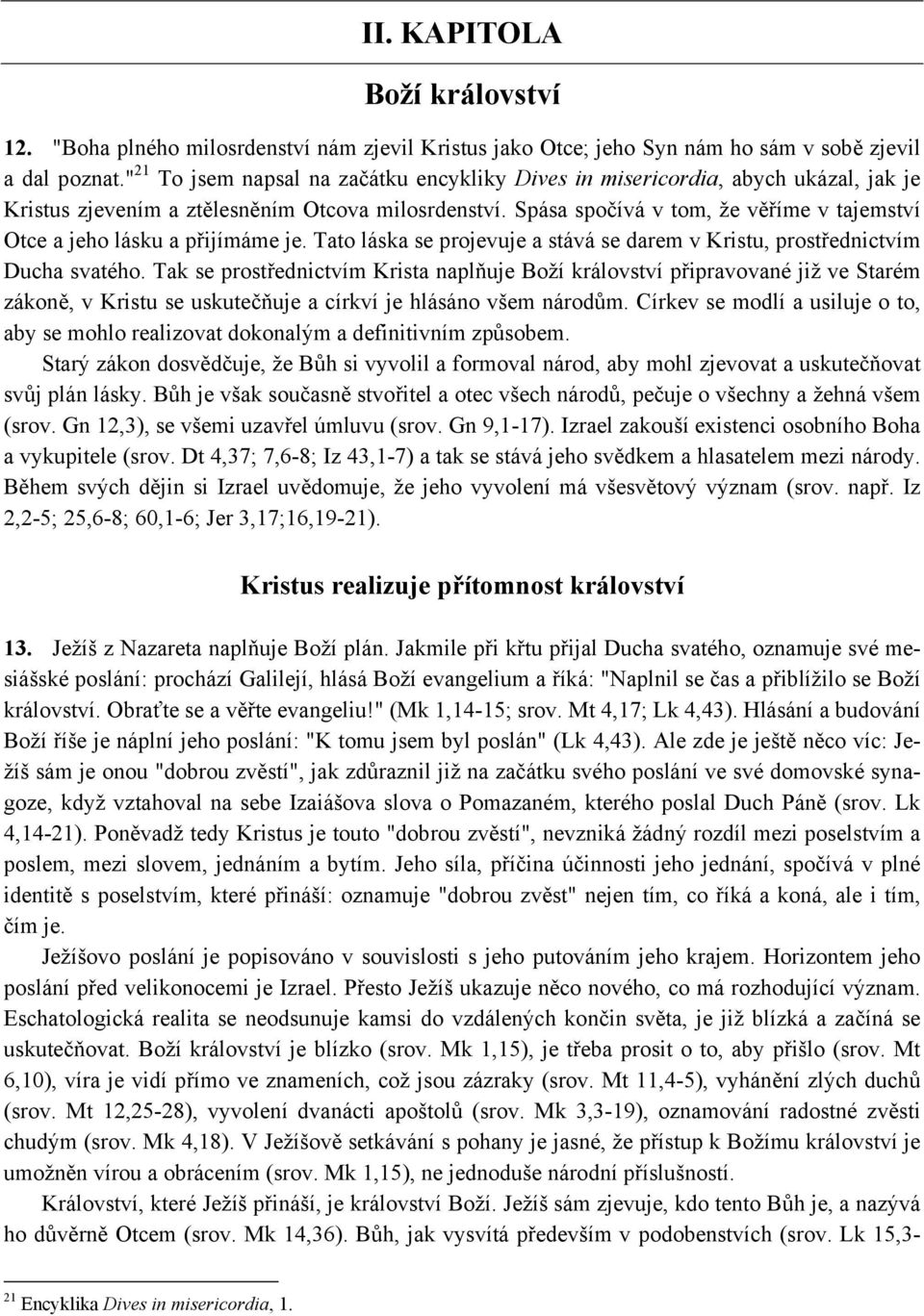 II. KAPITOLA

Boží království

12. "Boha plného milosrdenství nám zjevil Kristus jako Otce; jeho Syn nám ho sám v sobě zjevil a dal poznat."$^{21}$ To jsem napsal na začátku encykliky Dives in misericordia, abych ukázal, jak je Kristus zjevením a ztělesněním Otcova milosrdenství. Spása spočívá v tom, že věříme v tajemství Otce a jeho lásku a přijímáme je. Tato láska se projevuje a stává se darem v Kristu, prostřednictvím Ducha svatého. Tak se prostřednictvím Krista naplňuje Boží království připravované již ve Starém zákoně, v Kristu se uskutečňuje a církví je hlásáno všem národům. Církev se modlí a usiluje o to, aby se mohlo realizovat dokonalým a definitivním způsobem.

Starý zákon dosvědčuje, že Bůh si vyvolil a formoval národ, aby mohl zjevovat a uskutečňovat svůj plán lásky. Bůh je však současně stvořitel a otec všech národů, pečuje o všechny a žehná všem (srov. Gn 12,3), se všemi uzavřel úmluvu (srov. Gn 9,1-17). Izrael zakouší existenci osobního Boha a vykupitele (srov. Dt 4,37; 7,6-8; Iz 43,1-7) a tak se stává jeho svědkem a hlasatelem mezi národy. Během svých dějin si Izrael uvědomuje, že jeho vyvolení má všesvětový význam (srov. např. Iz 2,2-5; 25,6-8; 60,1-6; Jer 3,17;16,19-21).

Kristus realizuje přítomnost království

13. Ježíš z Nazareta naplňuje Boží plán. Jakmile při křtu přijal Ducha svatého, oznamuje své mesiášské poslání: prochází Galilejí, hlásá Boží evangelium a říká: "Naplnil se čas a přiblížilo se Boží království. Obraťte se a věřte evangeliu!" (Mk 1,14-15; srov. Mt 4,17; Lk 4,43). Hlásání a budování Boží říše je náplní jeho poslání: "K tomu jsem byl poslán" (Lk 4,43). Ale zde je ještě něco víc: Ježíš sám je onou "dobrou zvěstí", jak zdůraznil již na začátku svého poslání ve své domovské synagoze, když vztahoval na sebe Izaiášova slova o Pomazaném, kterého poslal Duch Páně (srov. Lk 4,14-21). Poněvadž tedy Kristus je touto "dobrou zvěstí", nevzniká žádný rozdíl mezi poselstvím a poslem, mezi slovem, jednáním a bytím. Jeho síla, příčina účinnosti jeho jednání, spočívá v plné identitě s poselstvím, které přináší: oznamuje "dobrou zvěst" nejen tím, co říká a koná, ale i tím, čím je.

Ježíšovo poslání je popisováno v souvislosti s jeho putováním jeho krajem. Horizontem jeho poslání před velikonocemi je Izrael. Přesto Ježíš ukazuje něco nového, co má rozhodující význam. Eschatologická realita se neodsunuje kamsi do vzdálených končin světa, je již blízká a začíná se uskutečňovat. Boží království je blízko (srov. Mk 1,15), je třeba prosit o to, aby přišlo (srov. Mt 6,10), víra je vidí přímo ve znameních, což jsou zázraky (srov. Mt 11,4-5), vyhánění zlých duchů (srov. Mt 12,25-28), vyvolení dvanácti apoštolů (srov. Mk 3,3-19), oznamování radostné zvěsti chudým (srov. Mk 4,18). V Ježíšově setkávání s pohany je jasné, že přístup k Božímu království je umožněn vírou a obrácením (srov. Mk 1,15), ne jednoduše národní příslušností.

Království, které Ježíš přináší, je království Boží. Ježíš sám zjevuje, kdo tento Bůh je, a nazývá ho důvěrně Otcem (srov. Mk 14,36). Bůh, jak vysvítá především v podobenstvích (srov. Lk 15,3-

$^{21}$ Encyklika Dives in misericordia, 1.